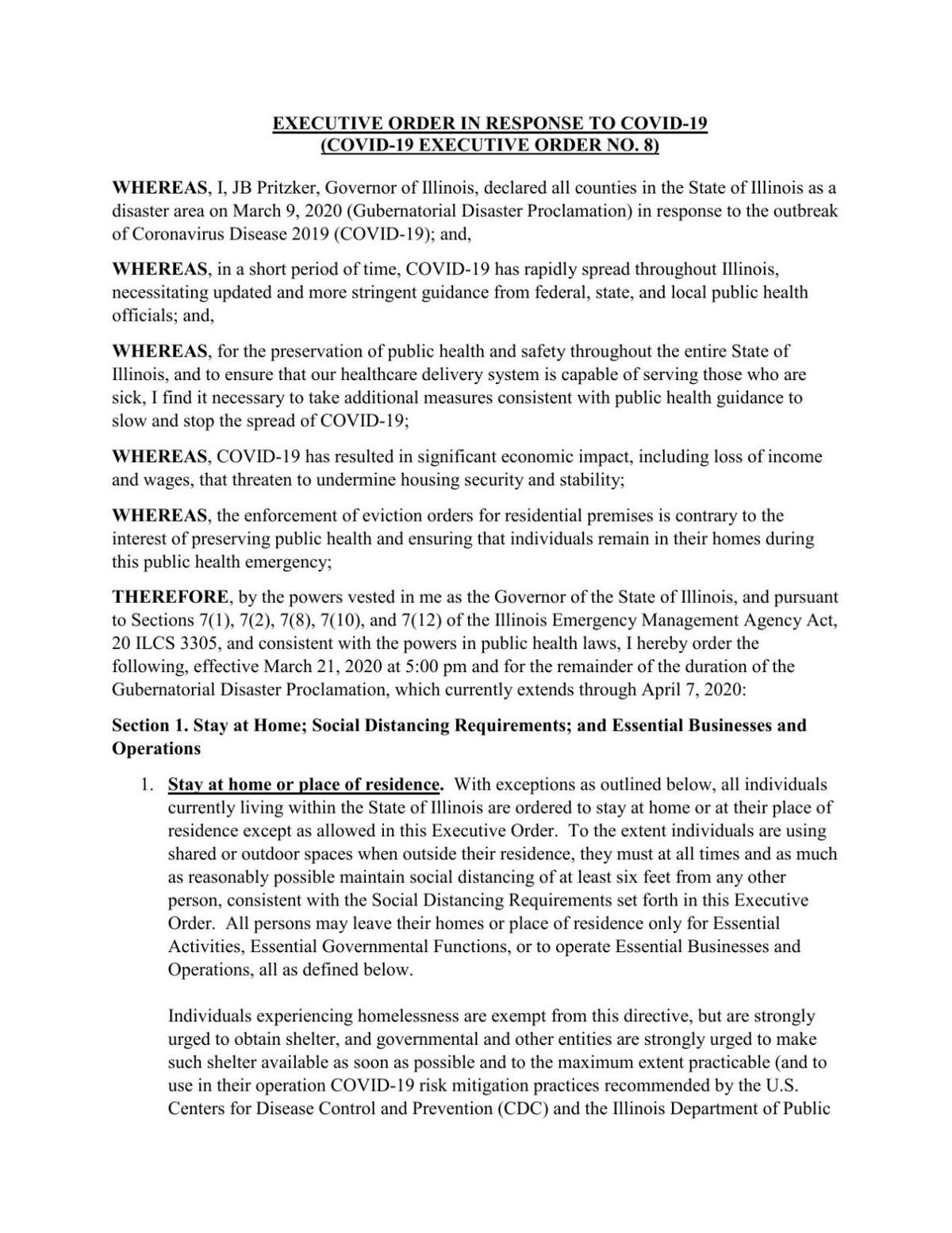 EXECUTIVE ORDER IN RESPONSE TO COVID-19
(COVID-19 EXECUTIVE ORDER NO. 8)

WHEREAS, I, JB Pritzker, Governor of Illinois, declared all counties in the State of Illinois as a disaster area on March 9, 2020 (Gubernatorial Disaster Proclamation) in response to the outbreak of Coronavirus Disease 2019 (COVID-19); and,

WHEREAS, in a short period of time, COVID-19 has rapidly spread throughout Illinois, necessitating updated and more stringent guidance from federal, state, and local public health officials; and,

WHEREAS, for the preservation of public health and safety throughout the entire State of Illinois, and to ensure that our healthcare delivery system is capable of serving those who are sick, I find it necessary to take additional measures consistent with public health guidance to slow and stop the spread of COVID-19;

WHEREAS, COVID-19 has resulted in significant economic impact, including loss of income and wages, that threaten to undermine housing security and stability;

WHEREAS, the enforcement of eviction orders for residential premises is contrary to the interest of preserving public health and ensuring that individuals remain in their homes during this public health emergency;

THEREFORE, by the powers vested in me as the Governor of the State of Illinois, and pursuant to Sections 7(1), 7(2), 7(8), 7(10), and 7(12) of the Illinois Emergency Management Agency Act, 20 ILCS 3305, and consistent with the powers in public health laws, I hereby order the following, effective March 21, 2020 at 5:00 pm and for the remainder of the duration of the Gubernatorial Disaster Proclamation, which currently extends through April 7, 2020:

Section 1. Stay at Home; Social Distancing Requirements; and Essential Businesses and Operations

1. Stay at home or place of residence. With exceptions as outlined below, all individuals currently living within the State of Illinois are ordered to stay at home or at their place of residence except as allowed in this Executive Order. To the extent individuals are using shared or outdoor spaces when outside their residence, they must at all times and as much as reasonably possible maintain social distancing of at least six feet from any other person, consistent with the Social Distancing Requirements set forth in this Executive Order. All persons may leave their homes or place of residence only for Essential Activities, Essential Governmental Functions, or to operate Essential Businesses and Operations, all as defined below.

Individuals experiencing homelessness are exempt from this directive, but are strongly urged to obtain shelter, and governmental and other entities are strongly urged to make such shelter available as soon as possible and to the maximum extent practicable (and to use in their operation COVID-19 risk mitigation practices recommended by the U.S. Centers for Disease Control and Prevention (CDC) and the Illinois Department of Public